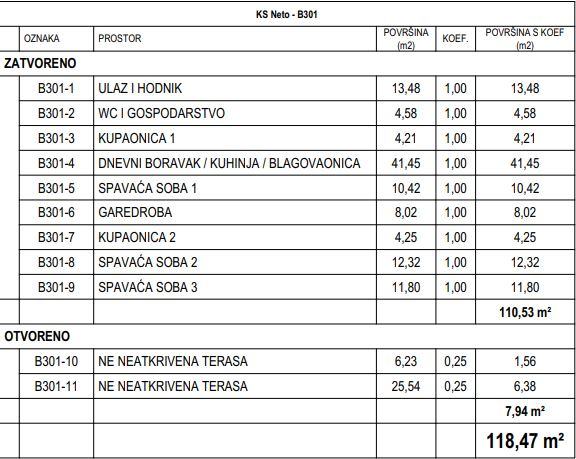 KS Neto - B301

| | OZNAKA | PROSTOR | POVRŠINA (m2) | KOEF. | POVRŠINA S KOEF (m2) |
|---|---|---|---|---|---|
| ZATVORENO | | | | | |
| | B301-1 | ULAZ I HODNIK | 13,48 | 1,00 | 13,48 |
| | B301-2 | WC I GOSPODARSTVO | 4,58 | 1,00 | 4,58 |
| | B301-3 | KUPAONICA 1 | 4,21 | 1,00 | 4,21 |
| | B301-4 | DNEVNI BORAVAK / KUHINJA / BLAGOVAONICA | 41,45 | 1,00 | 41,45 |
| | B301-5 | SPAVAĆA SOBA 1 | 10,42 | 1,00 | 10,42 |
| | B301-6 | GAREDROBA | 8,02 | 1,00 | 8,02 |
| | B301-7 | KUPAONICA 2 | 4,25 | 1,00 | 4,25 |
| | B301-8 | SPAVAĆA SOBA 2 | 12,32 | 1,00 | 12,32 |
| | B301-9 | SPAVAĆA SOBA 3 | 11,80 | 1,00 | 11,80 |
| | | | | | 110,53 m² |
| OTVORENO | | | | | |
| | B301-10 | NE NEATKRIVENA TERASA | 6,23 | 0,25 | 1,56 |
| | B301-11 | NE NEATKRIVENA TERASA | 25,54 | 0,25 | 6,38 |
| | | | | | 7,94 m² |
| | | | | | 118,47 m² |